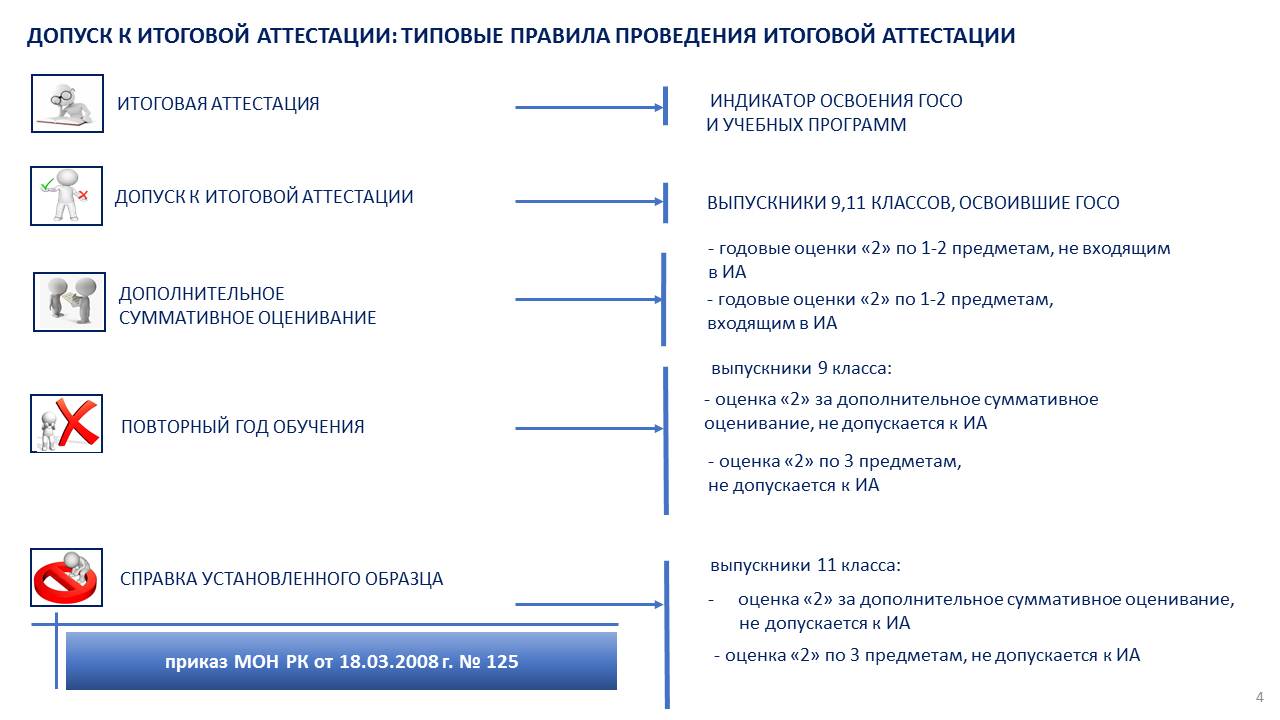 ДОПУСК К ИТОГОВОЙ АТТЕСТАЦИИ: ТИПОВЫЕ ПРАВИЛА ПРОВЕДЕНИЯ ИТОГОВОЙ АТТЕСТАЦИИ

ИТОГОВАЯ АТТЕСТАЦИЯ

ИНДИКАТОР ОСВОЕНИЯ ГОСО И УЧЕБНЫХ ПРОГРАММ

ДОПУСК К ИТОГОВОЙ АТТЕСТАЦИИ

ВЫПУСКНИКИ 9,11 КЛАССОВ, ОСВОИВШИЕ ГОСО

ДОПОЛНИТЕЛЬНОЕ СУММАТИВНОЕ ОЦЕНИВАНИЕ

- годовые оценки «2» по 1-2 предметам, не входящим в ИА
- годовые оценки «2» по 1-2 предметам, входящим в ИА

ПОВТОРНЫЙ ГОД ОБУЧЕНИЯ

выпускники 9 класса:
- оценка «2» за дополнительное суммативное оценивание, не допускается к ИА
- оценка «2» по 3 предметам, не допускается к ИА

СПРАВКА УСТАНОВЛЕННОГО ОБРАЗЦА

выпускники 11 класса:
- оценка «2» за дополнительное суммативное оценивание, не допускается к ИА
- оценка «2» по 3 предметам, не допускается к ИА

приказ МОН РК от 18.03.2008 г. № 125

4